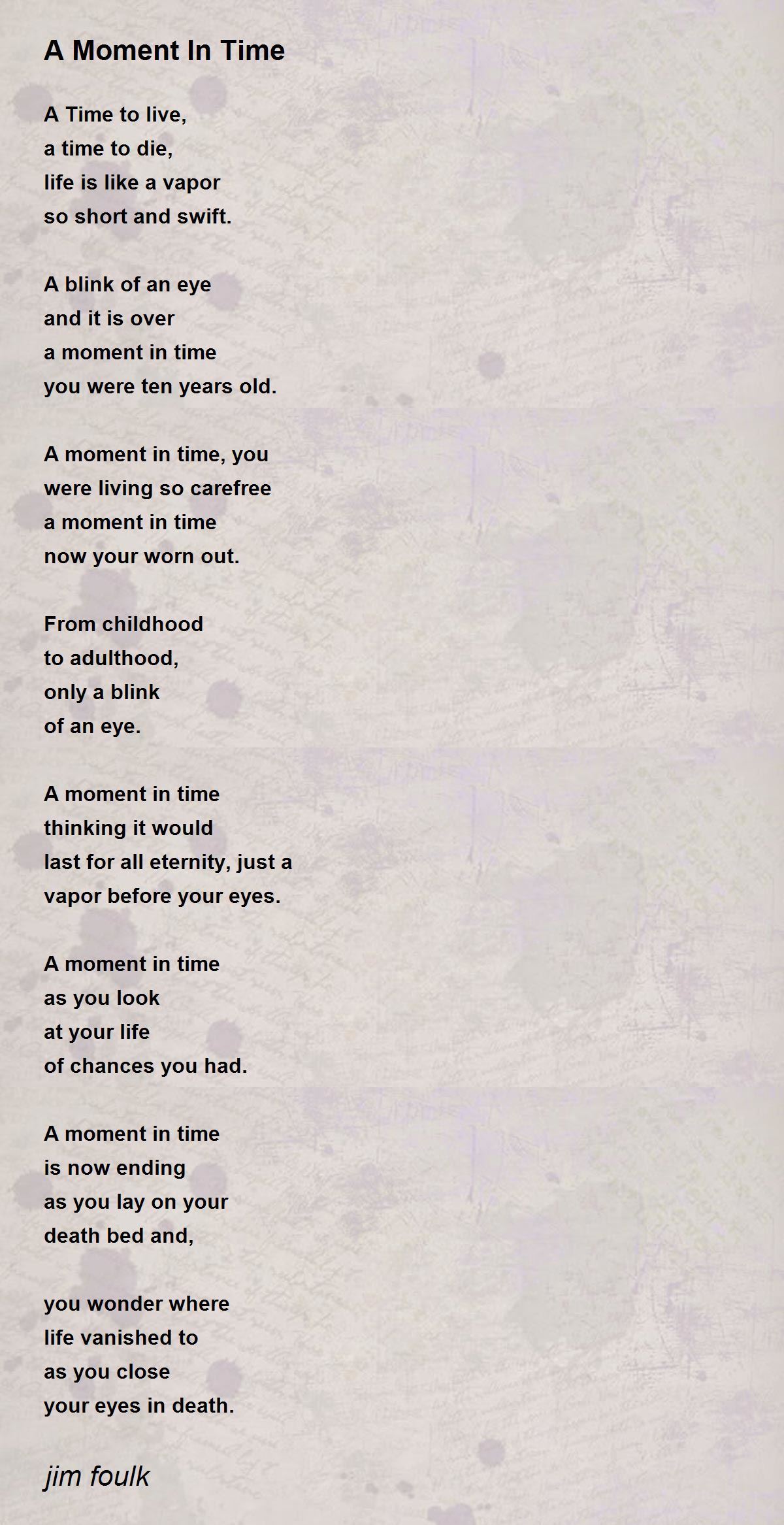 A Moment In Time

A Time to live,
a time to die,
life is like a vapor
so short and swift.

A blink of an eye
and it is over
a moment in time
you were ten years old.

A moment in time, you
were living so carefree
a moment in time
now your worn out.

From childhood
to adulthood,
only a blink
of an eye.

A moment in time
thinking it would
last for all eternity, just a
vapor before your eyes.

A moment in time
as you look
at your life
of chances you had.

A moment in time
is now ending
as you lay on your
death bed and,

you wonder where
life vanished to
as you close
your eyes in death.

jim foulk